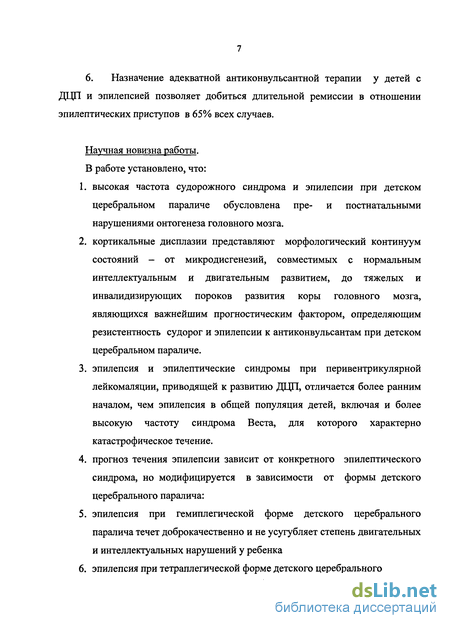 7

6. Назначение адекватной антиконвульсантной терапии у детей с ДЦП и эпилепсией позволяет добиться длительной ремиссии в отношении эпилептических приступов в 65% всех случаев.

Научная новизна работы.

В работе установлено, что:

1. высокая частота судорожного синдрома и эпилепсии при детском церебральном параличе обусловлена пре- и постнатальными нарушениями онтогенеза головного мозга.
2. кортикальные дисплазии представляют морфологический континуум состояний – от микродисгенезий, совместимых с нормальным интеллектуальным и двигательным развитием, до тяжелых и инвалидизирующих пороков развития коры головного мозга, являющихся важнейшим прогностическим фактором, определяющим резистентность судорог и эпилепсии к антиконвульсантам при детском церебральном параличе.
3. эпилепсия и эпилептические синдромы при перивентрикулярной лейкомаляции, приводящей к развитию ДЦП, отличается более ранним началом, чем эпилепсия в общей популяция детей, включая и более высокую частоту синдрома Веста, для которого характерно катастрофическое течение.
4. прогноз течения эпилепсии зависит от конкретного эпилептического синдрома, но модифицируется в зависимости от формы детского церебрального паралича:
5. эпилепсия при гемиплегической форме детского церебрального паралича течет доброкачественно и не усугубляет степень двигательных и интеллектуальных нарушений у ребенка
6. эпилепсия при тетраплегической форме детского церебрального

dsLib.net
библиотека диссертаций